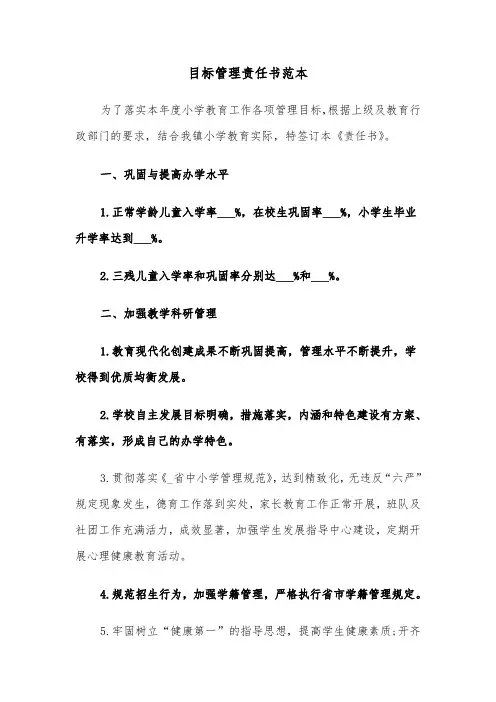 目标管理责任书范本

为了落实本年度小学教育工作各项管理目标,根据上级及教育行政部门的要求，结合我镇小学教育实际，特签订本《责任书》。

一、巩固与提高办学水平

1.正常学龄儿童入学率___%，在校生巩固率___%，小学生毕业升学率达到___%。

2.三残儿童入学率和巩固率分别达___%和___%。

二、加强教学科研管理

1.教育现代化创建成果不断巩固提高，管理水平不断提升，学校得到优质均衡发展。

2.学校自主发展目标明确，措施落实，内涵和特色建设有方案、有落实，形成自己的办学特色。

3.贯彻落实《_省中小学管理规范》，达到精致化，无违反“六严”规定现象发生，德育工作落到实处，家长教育工作正常开展，班队及社团工作充满活力，成效显著，加强学生发展指导中心建设，定期开展心理健康教育活动。

4.规范招生行为，加强学籍管理，严格执行省市学籍管理规定。

5.牢固树立“健康第一”的指导思想，提高学生健康素质;开齐